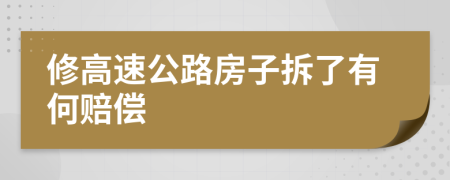 修高速公路房子拆了有何赔偿